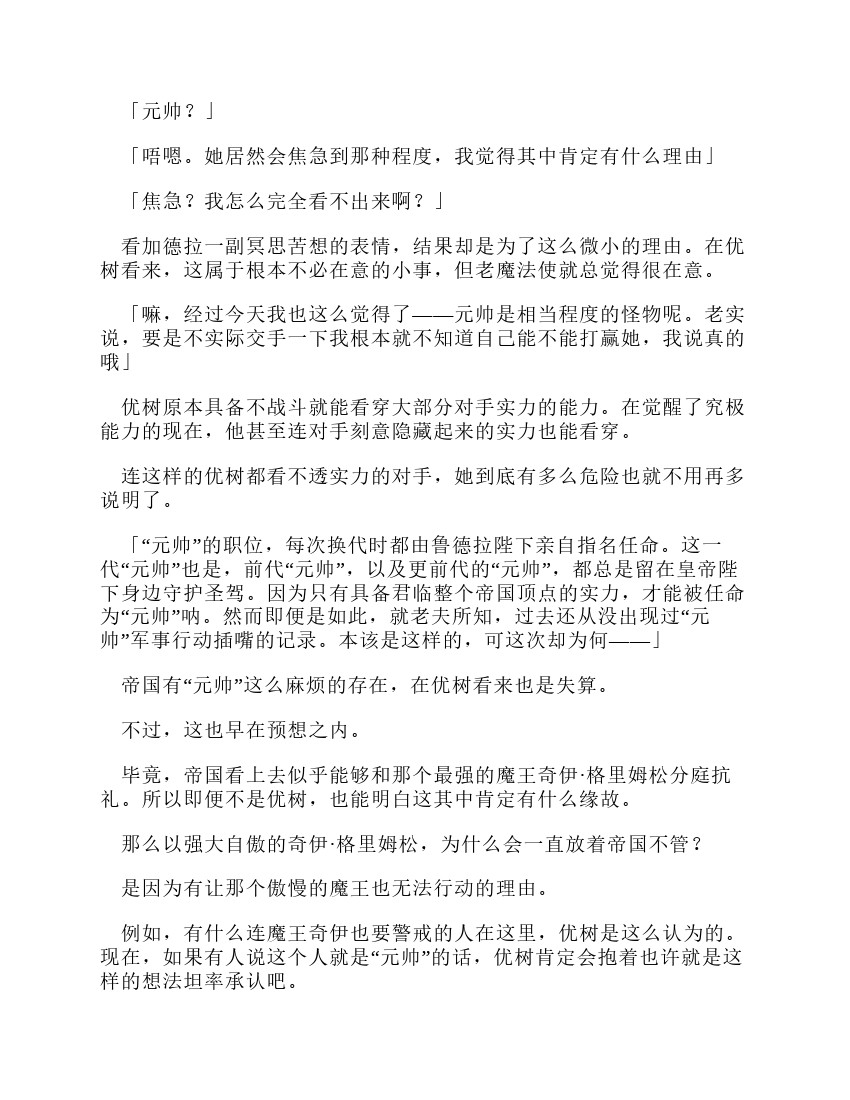 「元帅？」

「唔嗯。她居然会焦急到那种程度，我觉得其中肯定有什么理由」

「焦急？我怎么完全看不出来啊？」

看加德拉一副冥思苦想的表情，结果却是为了这么微小的理由。在优树看来，这属于根本不必在意的小事，但老魔法使就总觉得很在意。

「嘛，经过今天我也这么觉得了——元帅是相当程度的怪物呢。老实说，要是不实际交手一下我根本就不知道自己能不能打赢她，我说真的哦」

优树原本具备不战斗就能看穿大部分对手实力的能力。在觉醒了究极能力的现在，他甚至连对手刻意隐藏起来的实力也能看穿。

连这样的优树都看不透实力的对手，她到底有多么危险也就不用再多说明了。

「“元帅”的职位，每次换代时都由鲁德拉陛下亲自指名任命。这一代“元帅”也是，前代“元帅”，以及更前代的“元帅”，都总是留在皇帝陛下身边守护圣驾。因为只有具备君临整个帝国顶点的实力，才能被任命为“元帅”呐。然而即便是如此，就老夫所知，过去还从没出现过“元帅”军事行动插嘴的记录。本该是这样的，可这次却为何——」

帝国有“元帅”这么麻烦的存在，在优树看来也是失算。

不过，这也早在预想之内。

毕竟，帝国看上去似乎能够和那个最强的魔王奇伊·格里姆松分庭抗礼。所以即便不是优树，也能明白这其中肯定有什么缘故。

那么以强大自傲的奇伊·格里姆松，为什么会一直放着帝国不管？

是因为有让那个傲慢的魔王也无法行动的理由。

例如，有什么连魔王奇伊也要警戒的人在这里，优树是这么认为的。现在，如果有人说这个人就是“元帅”的话，优树肯定会抱着也许就是这样的想法坦率承认吧。